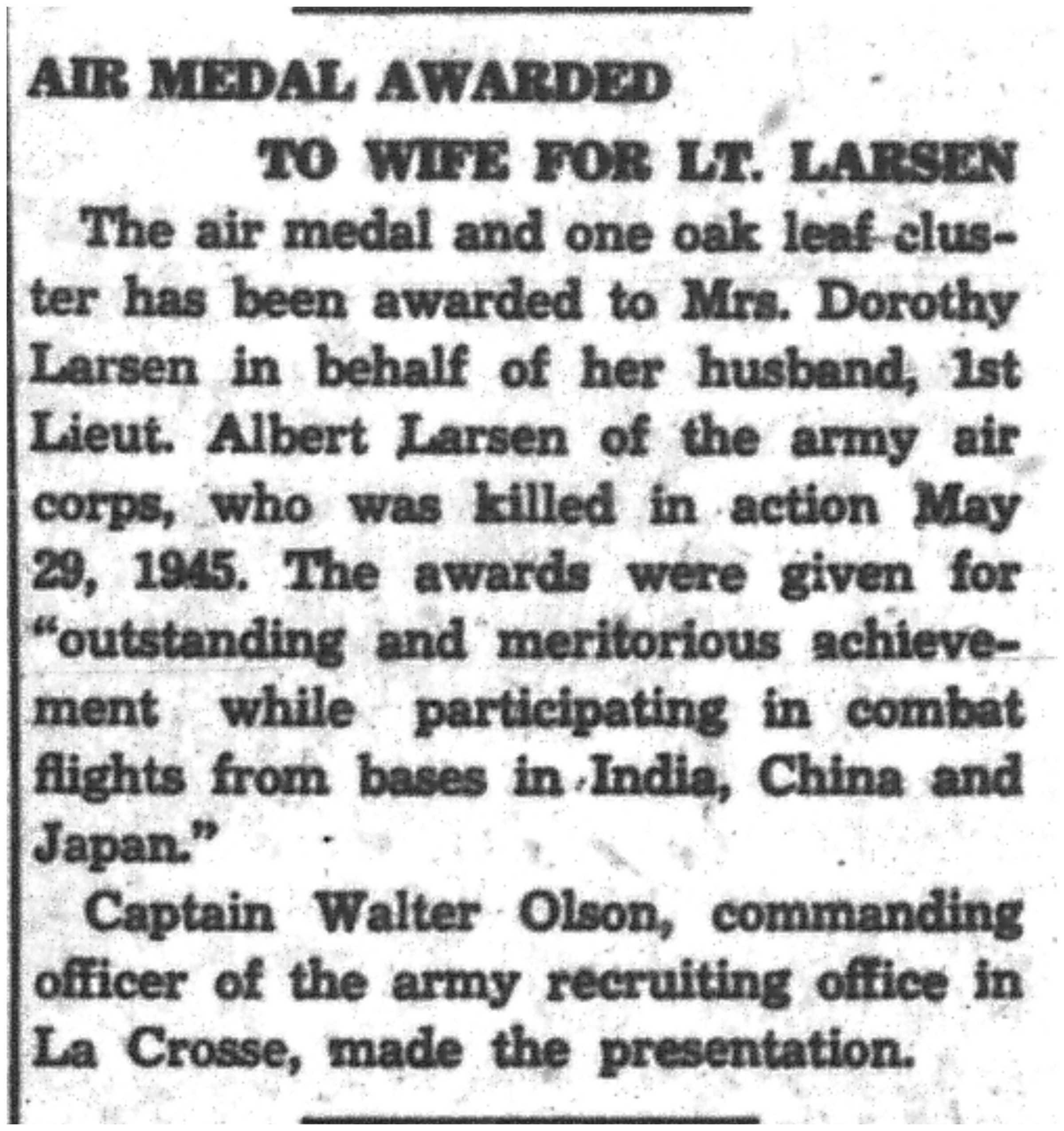 AIR MEDAL AWARDED

TO WIFE FOR LT. LARSEN

The air medal and one oak leaf cluster has been awarded to Mrs. Dorothy Larsen in behalf of her husband, 1st Lieut. Albert Larsen of the army air corps, who was killed in action May 29, 1945. The awards were given for "outstanding and meritorious achievement while participating in combat flights from bases in India, China and Japan."

Captain Walter Olson, commanding officer of the army recruiting office in La Crosse, made the presentation.